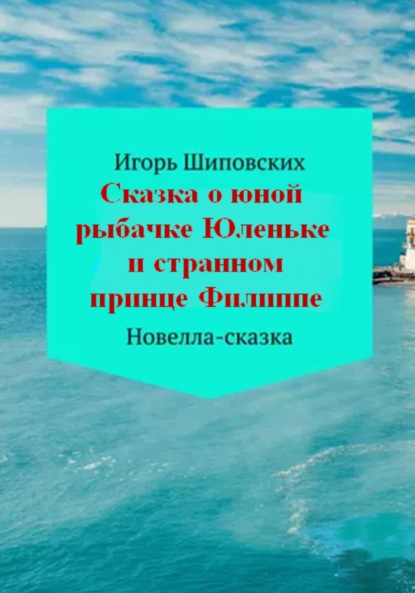 Игорь Шиповских

Сказка о юной рыбачке Юленьке и странном принце Филиппе

Новелла-сказка